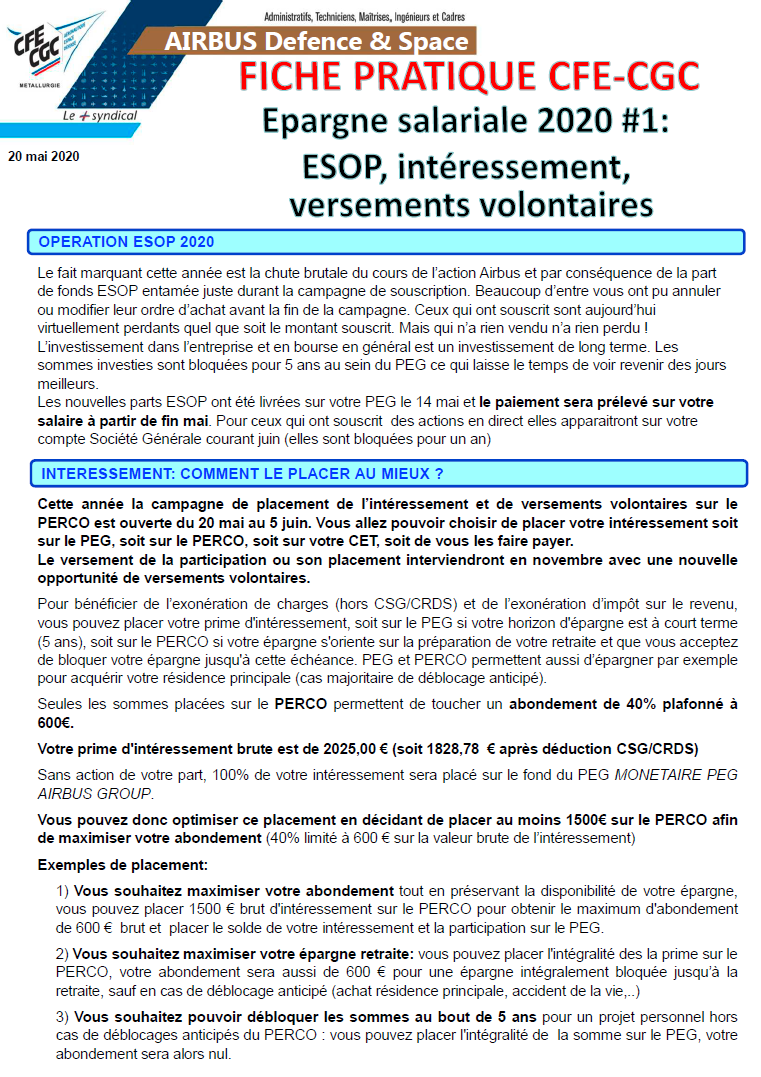 CFE CGC
METALLURGIE
Le + syndical

Administratifs, Techniciens, Maîtrises, Ingénieurs et Cadres
AIRBUS Defence & Space

FICHE PRATIQUE CFE-CGC
Epargne salariale 2020 #1:
ESOP, intéressement, versements volontaires

20 mai 2020

OPERATION ESOP 2020

Le fait marquant cette année est la chute brutale du cours de l'action Airbus et par conséquence de la part de fonds ESOP entamée juste durant la campagne de souscription. Beaucoup d'entre vous ont pu annuler ou modifier leur ordre d'achat avant la fin de la campagne. Ceux qui ont souscrit sont aujourd'hui virtuellement perdants quel que soit le montant souscrit. Mais qui n'a rien vendu n'a rien perdu ! L'investissement dans l'entreprise et en bourse en général est un investissement de long terme. Les sommes investies sont bloquées pour 5 ans au sein du PEG ce qui laisse le temps de voir revenir des jours meilleurs.
Les nouvelles parts ESOP ont été livrées sur votre PEG le 14 mai et le paiement sera prélevé sur votre salaire à partir de fin mai. Pour ceux qui ont souscrit des actions en direct elles apparaitront sur votre compte Société Générale courant juin (elles sont bloquées pour un an)

INTERESSEMENT: COMMENT LE PLACER AU MIEUX ?

Cette année la campagne de placement de l'intéressement et de versements volontaires sur le PERCO est ouverte du 20 mai au 5 juin. Vous allez pouvoir choisir de placer votre intéressement soit sur le PEG, soit sur le PERCO, soit sur votre CET, soit de vous les faire payer.
Le versement de la participation ou son placement interviendront en novembre avec une nouvelle opportunité de versements volontaires.

Pour bénéficier de l'exonération de charges (hors CSG/CRDS) et de l'exonération d'impôt sur le revenu, vous pouvez placer votre prime d'intéressement, soit sur le PEG si votre horizon d'épargne est à court terme (5 ans), soit sur le PERCO si votre épargne s'oriente sur la préparation de votre retraite et que vous acceptez de bloquer votre épargne jusqu'à cette échéance. PEG et PERCO permettent aussi d'épargner par exemple pour acquérir votre résidence principale (cas majoritaire de déblocage anticipé).

Seules les sommes placées sur le PERCO permettent de toucher un abondement de 40% plafonné à 600€.

Votre prime d'intéressement brute est de 2025,00 € (soit 1828,78 € après déduction CSG/CRDS)

Sans action de votre part, 100% de votre intéressement sera placé sur le fond du PEG MONETAIRE PEG AIRBUS GROUP.

Vous pouvez donc optimiser ce placement en décidant de placer au moins 1500€ sur le PERCO afin de maximiser votre abondement (40% limité à 600 € sur la valeur brute de l'intéressement)

Exemples de placement:

1) Vous souhaitez maximiser votre abondement tout en préservant la disponibilité de votre épargne, vous pouvez placer 1500 € brut d'intéressement sur le PERCO pour obtenir le maximum d'abondement de 600 € brut et placer le solde de votre intéressement et la participation sur le PEG.

2) Vous souhaitez maximiser votre épargne retraite: vous pouvez placer l'intégralité des la prime sur le PERCO, votre abondement sera aussi de 600 € pour une épargne intégralement bloquée jusqu'à la retraite, sauf en cas de déblocage anticipé (achat résidence principale, accident de la vie,..)

3) Vous souhaitez pouvoir débloquer les sommes au bout de 5 ans pour un projet personnel hors cas de déblocages anticipés du PERCO : vous pouvez placer l'intégralité de la somme sur le PEG, votre abondement sera alors nul.